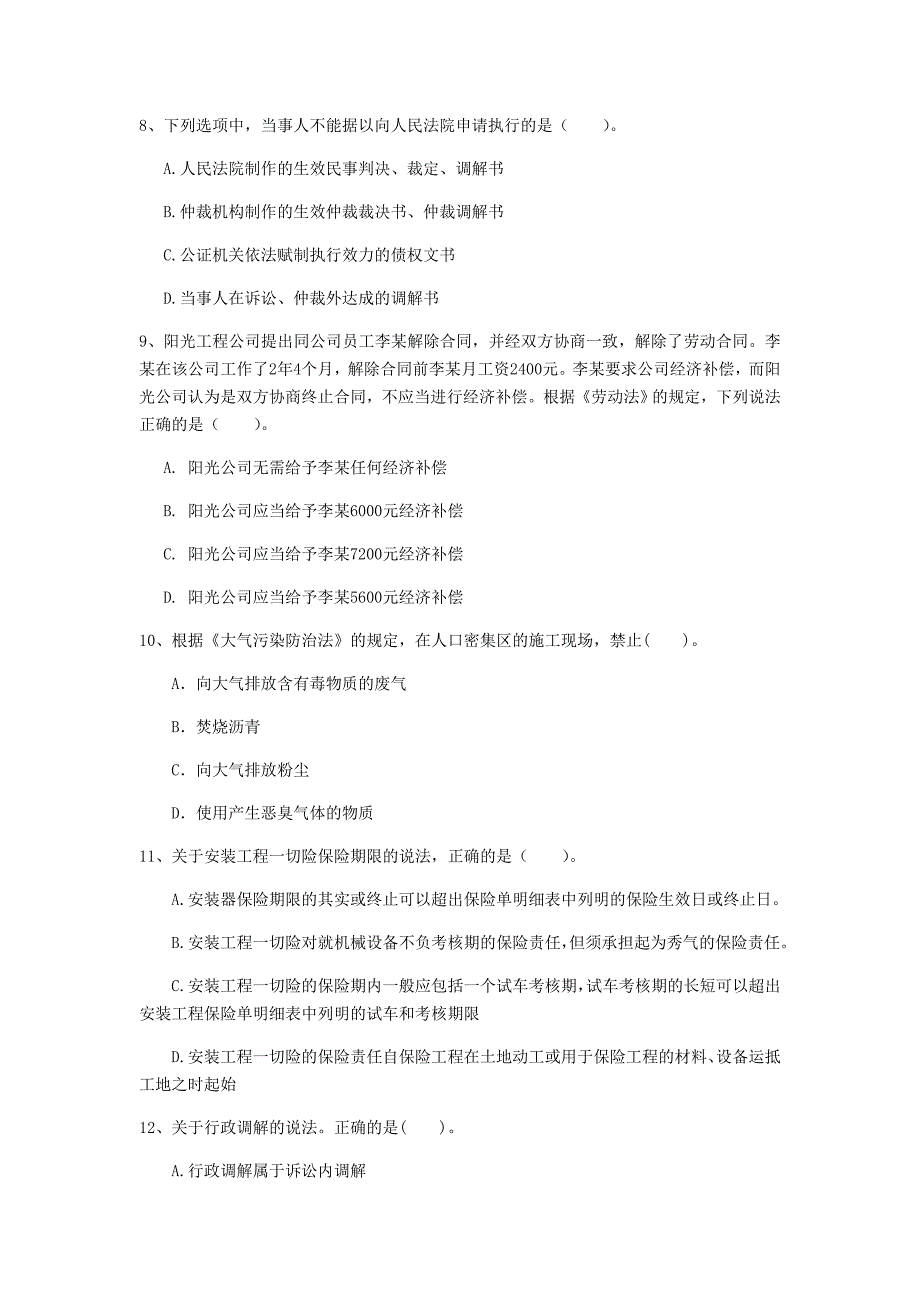 8、下列选项中，当事人不能据以向人民法院申请执行的是（　　）。

A.人民法院制作的生效民事判决、裁定、调解书

B.仲裁机构制作的生效仲裁裁决书、仲裁调解书

C.公证机关依法赋制执行效力的债权文书

D.当事人在诉讼、仲裁外达成的调解书

9、阳光工程公司提出同公司员工李某解除合同，并经双方协商一致，解除了劳动合同。李某在该公司工作了2年4个月，解除合同前李某月工资2400元。李某要求公司经济补偿，而阳光公司认为是双方协商终止合同，不应当进行经济补偿。根据《劳动法》的规定，下列说法正确的是（　　）。

A. 阳光公司无需给予李某任何经济补偿

B. 阳光公司应当给予李某6000元经济补偿

C. 阳光公司应当给予李某7200元经济补偿

D. 阳光公司应当给予李某5600元经济补偿

10、根据《大气污染防治法》的规定，在人口密集区的施工现场，禁止(　　)。

A. 向大气排放含有毒物质的废气

B. 焚烧沥青

C. 向大气排放粉尘

D. 使用产生恶臭气体的物质

11、关于安装工程一切险保险期限的说法，正确的是（　　）。

A.安装器保险期限的其实或终止可以超出保险单明细表中列明的保险生效日或终止日。

B.安装工程一切险对就机械设备不负考核期的保险责任,但须承担起为秀气的保险责任。

C.安装工程一切险的保险期内一般应包括一个试车考核期,试车考核期的长短可以超出安装工程保险单明细表中列明的试车和考核期限

D.安装工程一切险的保险责任自保险工程在土地动工或用于保险工程的材料、设备运抵工地之时起始

12、关于行政调解的说法。正确的是(　　)。

A.行政调解属于诉讼内调解